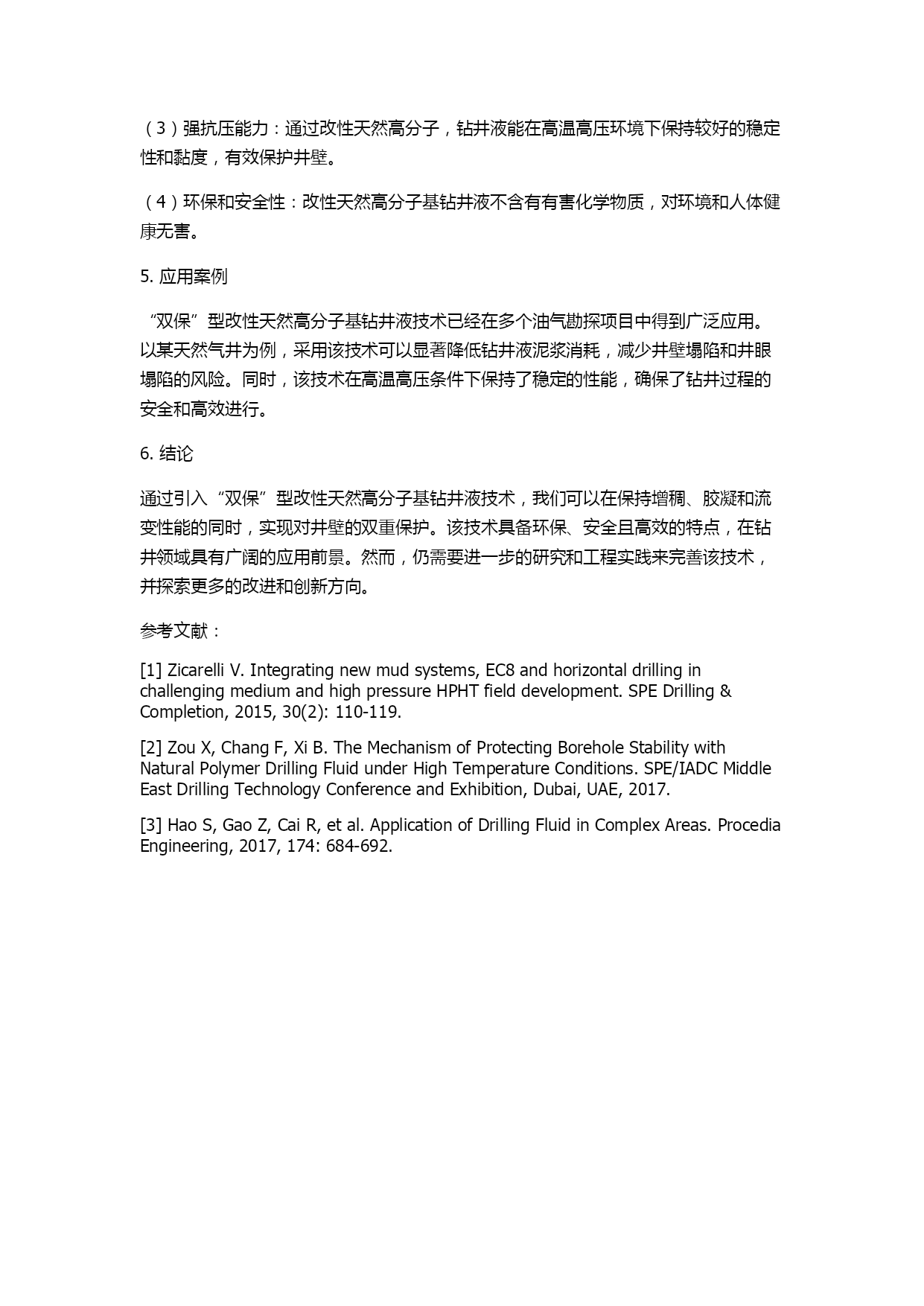 （3）强抗压能力：通过改性天然高分子，钻井液能在高温高压环境下保持较好的稳定性和黏度，有效保护井壁。

（4）环保和安全性：改性天然高分子基钻井液不含有有害化学物质，对环境和人体健康无害。

5. 应用案例

“双保”型改性天然高分子基钻井液技术已经在多个油气勘探项目中得到广泛应用。以某天然气井为例，采用该技术可以显著降低钻井液泥浆消耗，减少井壁塌陷和井眼塌陷的风险。同时，该技术在高温高压条件下保持了稳定的性能，确保了钻井过程的安全和高效进行。

6. 结论

通过引入“双保”型改性天然高分子基钻井液技术，我们可以在保持增稠、胶凝和流变性能的同时，实现对井壁的双重保护。该技术具备环保、安全且高效的特点，在钻井领域具有广阔的应用前景。然而，仍需要进一步的研究和工程实践来完善该技术，并探索更多的改进和创新方向。

参考文献：

[1] Zicarelli V. Integrating new mud systems, EC8 and horizontal drilling in challenging medium and high pressure HPHT field development. SPE Drilling & Completion, 2015, 30(2): 110-119.

[2] Zou X, Chang F, Xi B. The Mechanism of Protecting Borehole Stability with Natural Polymer Drilling Fluid under High Temperature Conditions. SPE/IADC Middle East Drilling Technology Conference and Exhibition, Dubai, UAE, 2017.

[3] Hao S, Gao Z, Cai R, et al. Application of Drilling Fluid in Complex Areas. Procedia Engineering, 2017, 174: 684-692.